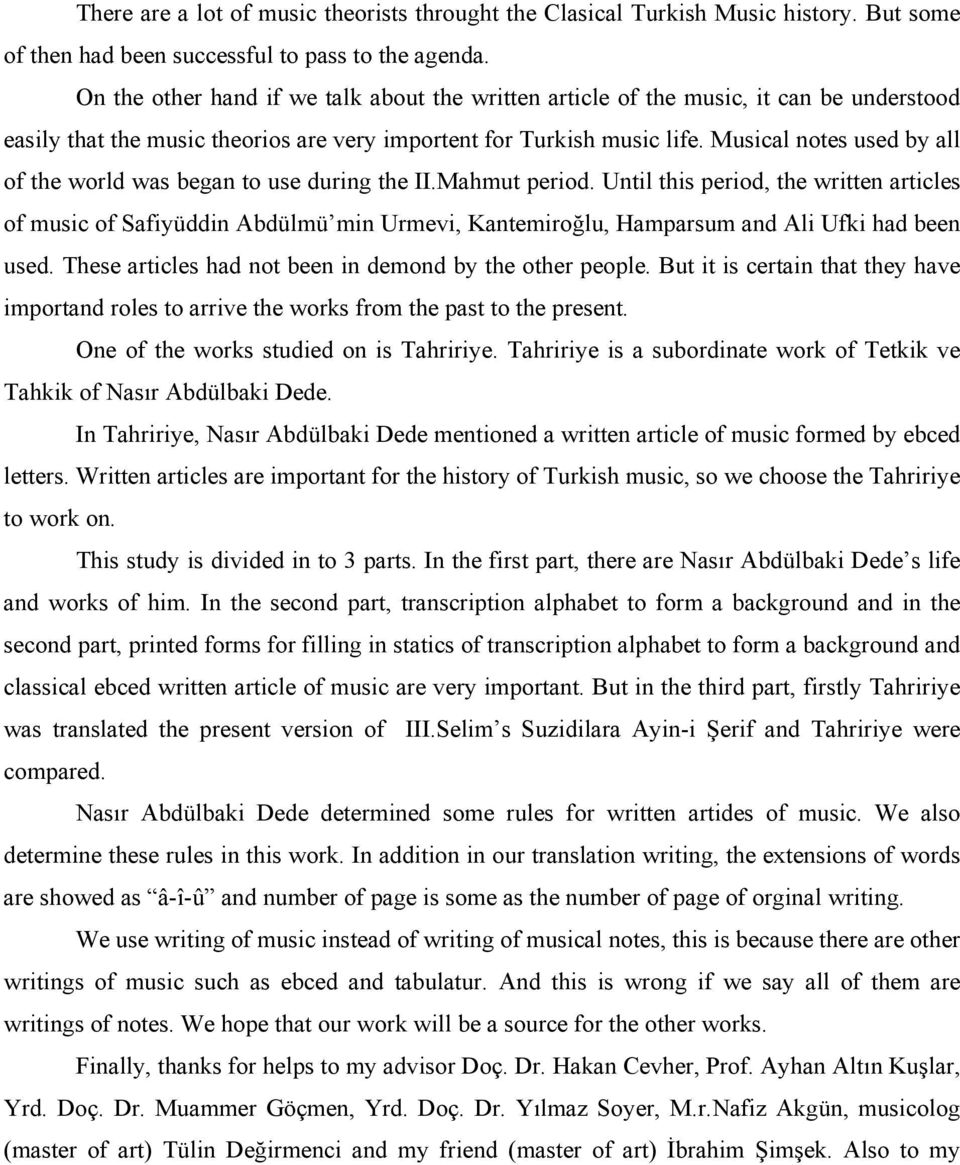 There are a lot of music theorists throught the Clasical Turkish Music history. But some of then had been successful to pass to the agenda.

On the other hand if we talk about the written article of the music, it can be understood easily that the music theorios are very importent for Turkish music life. Musical notes used by all of the world was began to use during the II.Mahmut period. Until this period, the written articles of music of Safiyüddin Abdülmü'min Urmevi, Kantemiroğlu, Hamparsum and Ali Ufki had been used. These articles had not been in demond by the other people. But it is certain that they have importand roles to arrive the works from the past to the present.

One of the works studied on is Tahririye. Tahririye is a subordinate work of Tetkik ve Tahkik of Nasır Abdülbaki Dede.

In Tahririye, Nasır Abdülbaki Dede mentioned a written article of music formed by ebced letters. Written articles are important for the history of Turkish music, so we choose the Tahririye to work on.

This study is divided in to 3 parts. In the first part, there are Nasır Abdülbaki Dede's life and works of him. In the second part, transcription alphabet to form a background and in the second part, printed forms for filling in statics of transcription alphabet to form a background and classical ebced written article of music are very important. But in the third part, firstly Tahririye was translated the present version of III.Selim's Suzidilara Ayin-i Şerif and Tahririye were compared.

Nasır Abdülbaki Dede determined some rules for written artides of music. We also determine these rules in this work. In addition in our translation writing, the extensions of words are showed as "â-î-û" and number of page is some as the number of page of orginal writing.

We use writing of music instead of writing of musical notes, this is because there are other writings of music such as ebced and tabulatur. And this is wrong if we say all of them are writings of notes. We hope that our work will be a source for the other works.

Finally, thanks for helps to my advisor Doç. Dr. Hakan Cevher, Prof. Ayhan Altın Kuşlar, Yrd. Doç. Dr. Muammer Göçmen, Yrd. Doç. Dr. Yılmaz Soyer, M.r.Nafiz Akgün, musicolog (master of art) Tülin Değirmenci and my friend (master of art) İbrahim Şimşek. Also to my